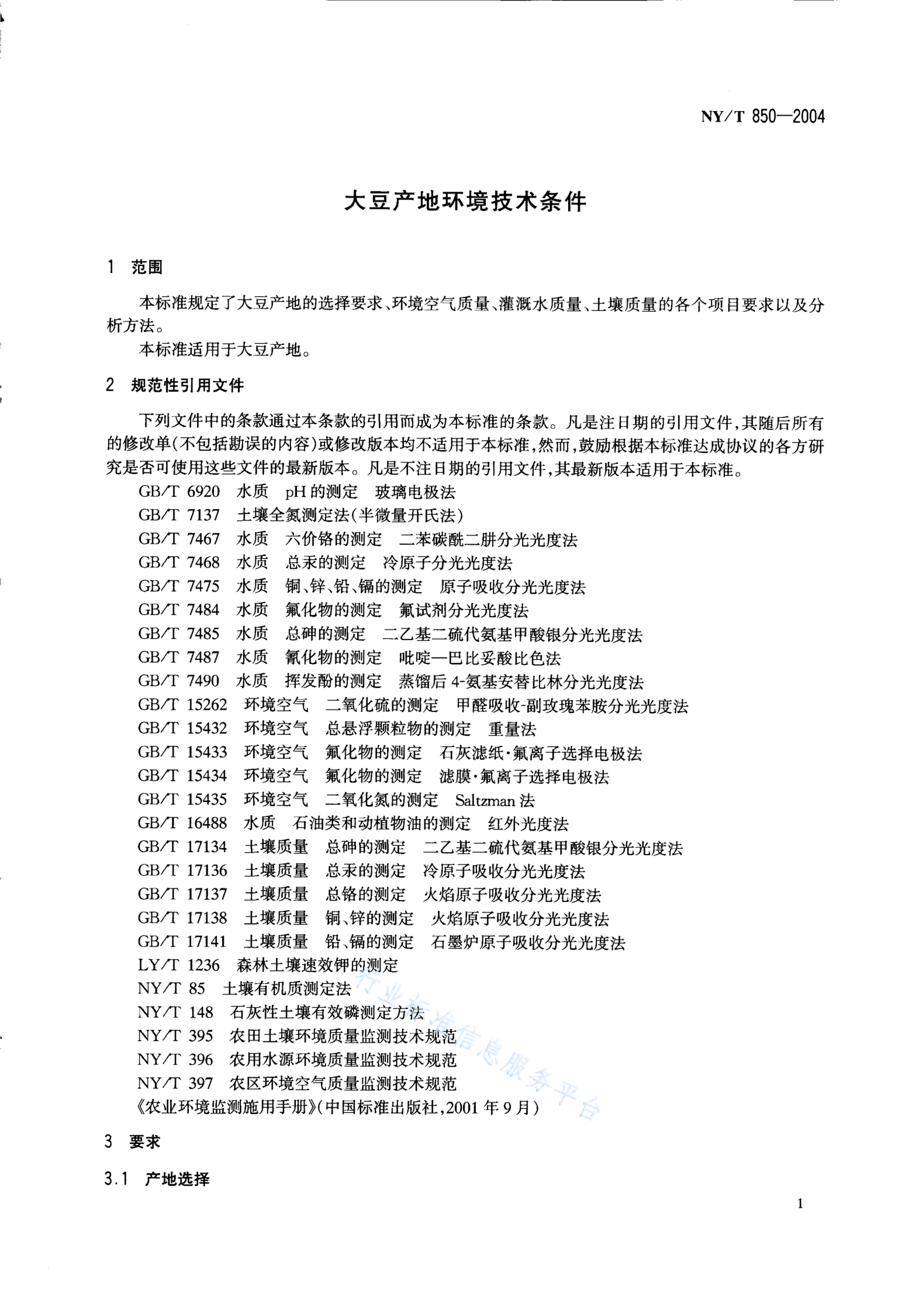 NY/T 850—2004

大豆产地环境技术条件

1 范围

本标准规定了大豆产地的选择要求、环境空气质量、灌溉水质量、土壤质量的各个项目要求以及分析方法。

本标准适用于大豆产地。

2 规范性引用文件

下列文件中的条款通过本条款的引用而成为本标准的条款。凡是注日期的引用文件,其随后所有的修改单(不包括勘误的内容)或修改版本均不适用于本标准,然而,鼓励根据本标准达成协议的各方研究是否可使用这些文件的最新版本。凡是不注日期的引用文件,其最新版本适用于本标准。

GB/T 6920 水质 pH的测定 玻璃电极法
GB/T 7137 土壤全氮测定法(半微量开氏法)
GB/T 7467 水质 六价铬的测定 二苯碳酰二肼分光光度法
GB/T 7468 水质 总汞的测定 冷原子分光光度法
GB/T 7475 水质 铜、锌、铅、镉的测定 原子吸收分光光度法
GB/T 7484 水质 氟化物的测定 氟试剂分光光度法
GB/T 7485 水质 总砷的测定 二乙基二硫代氨基甲酸银分光光度法
GB/T 7487 水质 氰化物的测定 吡啶—巴比妥酸比色法
GB/T 7490 水质 挥发酚的测定 蒸馏后4-氨基安替比林分光光度法
GB/T 15262 环境空气 二氧化硫的测定 甲醛吸收-副玫瑰苯胺分光光度法
GB/T 15432 环境空气 总悬浮颗粒物的测定 重量法
GB/T 15433 环境空气 氟化物的测定 石灰滤纸·氟离子选择电极法
GB/T 15434 环境空气 氟化物的测定 滤膜·氟离子选择电极法
GB/T 15435 环境空气 二氧化氮的测定 Saltzman法
GB/T 16488 水质 石油类和动植物油的测定 红外光度法
GB/T 17134 土壤质量 总砷的测定 二乙基二硫代氨基甲酸银分光光度法
GB/T 17136 土壤质量 总汞的测定 冷原子吸收分光光度法
GB/T 17137 土壤质量 总铬的测定 火焰原子吸收分光光度法
GB/T 17138 土壤质量 铜、锌的测定 火焰原子吸收分光光度法
GB/T 17141 土壤质量 铅、镉的测定 石墨炉原子吸收分光光度法
LY/T 1236 森林土壤速效钾的测定
NY/T 85 土壤有机质测定法
NY/T 148 石灰性土壤有效磷测定方法
NY/T 395 农田土壤环境质量监测技术规范
NY/T 396 农用水源环境质量监测技术规范
NY/T 397 农区环境空气质量监测技术规范
《农业环境监测施用手册》(中国标准出版社,2001年9月)

行业标准信息服务平台

3 要求

3.1 产地选择

1